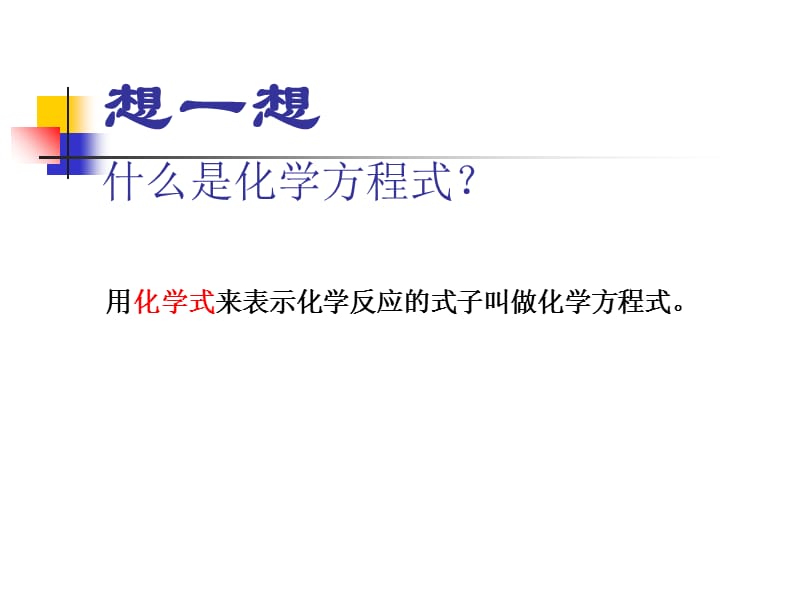 想一想

什么是化学方程式？

用化学式来表示化学反应的式子叫做化学方程式。